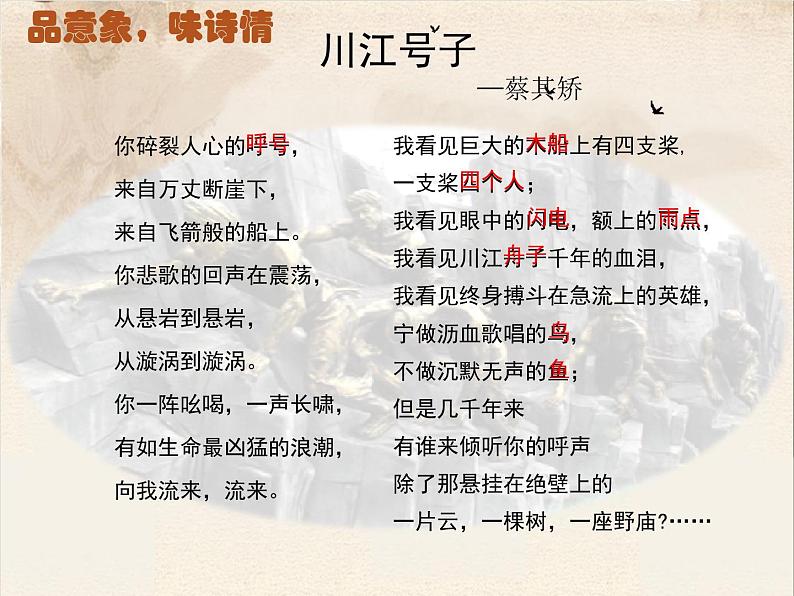 品意象，味诗情

川江号子

—蔡其矫

你碎裂人心的呼号，
来自万丈断崖下，
来自飞箭般的船上。
你悲歌的回声在震荡，
从悬岩到悬岩，
从漩涡到漩涡。
你一阵吆喝，一声长啸，
有如生命最凶猛的浪潮，
向我流来，流来。

我看见巨大的木船上有四支桨，
一支桨四个人；
我看见眼中的闪电，额上的雨点，
我看见川江舟子千年的血泪，
我看见终身搏斗在急流上的英雄，
宁做沥血歌唱的鸟，
不做沉默无声的鱼；
但是几千年来
有谁来倾听你的呼声
除了那悬挂在绝壁上的
一片云，一棵树，一座野庙?……